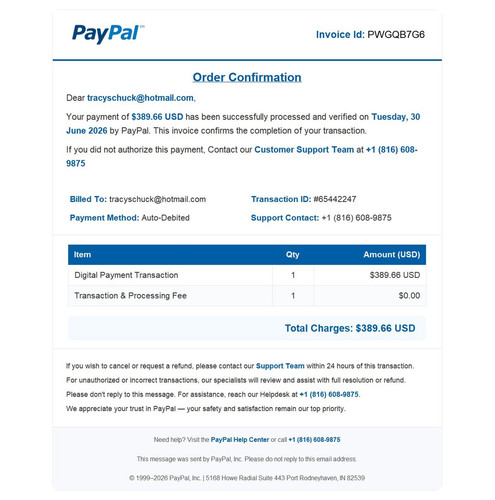 PayPal™

Invoice Id: PWGQB7G6

Order Confirmation

Dear tracyschuck@hotmail.com,

Your payment of $389.66 USD has been successfully processed and verified on Tuesday, 30 June 2026 by PayPal. This invoice confirms the completion of your transaction.

If you did not authorize this payment, Contact our Customer Support Team at +1 (816) 608-9875

Billed To: tracyschuck@hotmail.com

Payment Method: Auto-Debited

Transaction ID: #65442247

Support Contact: +1 (816) 608-9875

| Item | Qty | Amount (USD) |
|---|---|---|
| Digital Payment Transaction | 1 | $389.66 USD |
| Transaction & Processing Fee | 1 | $0.00 |

Total Charges: $389.66 USD

If you wish to cancel or request a refund, please contact our Support Team within 24 hours of this transaction.
For unauthorized or incorrect transactions, our specialists will review and assist with full resolution or refund.
Please don't reply to this message. For assistance, reach our Helpdesk at +1 (816) 608-9875.
We appreciate your trust in PayPal — your safety and satisfaction remain our top priority.

Need help? Visit the PayPal Help Center or call +1 (816) 608-9875

This message was sent by PayPal, Inc. Please do not reply to this email address.

© 1999–2026 PayPal, Inc. | 5168 Howe Radial Suite 443 Port Rodneyhaven, IN 82539